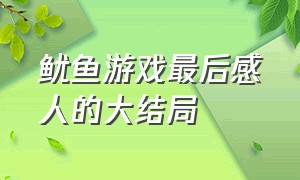 鱿鱼游戏最后感人的大结局